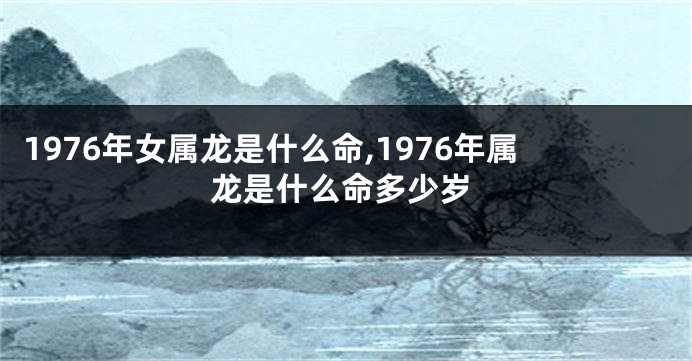 1976年女属龙是什么命,1976年属龙是什么命多少岁